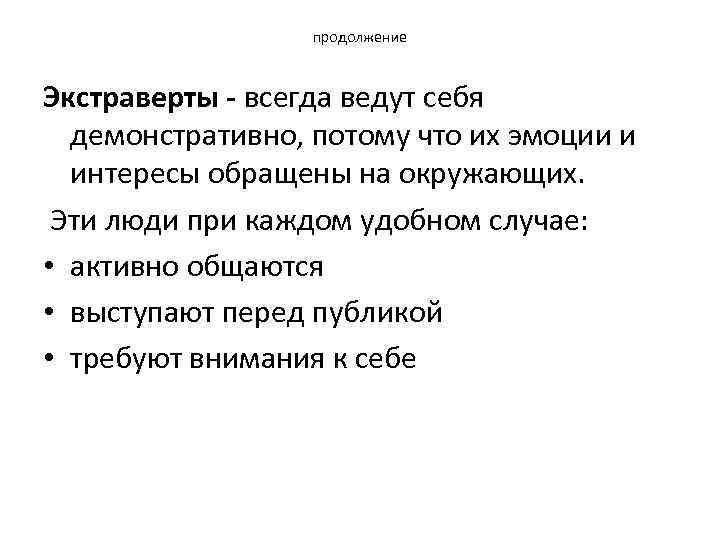 продолжение

Экстраверты - всегда ведут себя демонстративно, потому что их эмоции и интересы обращены на окружающих.

Эти люди при каждом удобном случае:

• активно общаются
• выступают перед публикой
• требуют внимания к себе